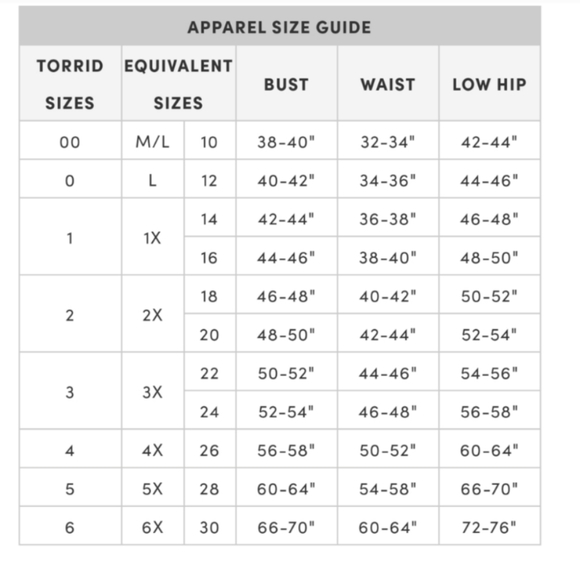 APPAREL SIZE GUIDE

| TORRID SIZES | EQUIVALENT SIZES | | BUST | WAIST | LOW HIP |
|---|---|---|---|---|---|
| 00 | M/L | 10 | 38-40" | 32-34" | 42-44" |
| 0 | L | 12 | 40-42" | 34-36" | 44-46" |
| 1 | 1X | 14 | 42-44" | 36-38" | 46-48" |
| | | 16 | 44-46" | 38-40" | 48-50" |
| 2 | 2X | 18 | 46-48" | 40-42" | 50-52" |
| | | 20 | 48-50" | 42-44" | 52-54" |
| 3 | 3X | 22 | 50-52" | 44-46" | 54-56" |
| | | 24 | 52-54" | 46-48" | 56-58" |
| 4 | 4X | 26 | 56-58" | 50-52" | 60-64" |
| 5 | 5X | 28 | 60-64" | 54-58" | 66-70" |
| 6 | 6X | 30 | 66-70" | 60-64" | 72-76" |